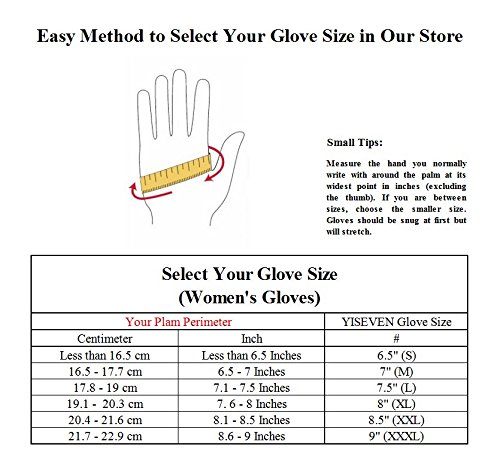 Easy Method to Select Your Glove Size in Our Store

Small Tips:

Measure the hand you normally write with around the palm at its widest point in inches (excluding the thumb). If you are between sizes, choose the smaller size. Gloves should be snug at first but will stretch.

Select Your Glove Size
(Women's Gloves)

| Your Plam Perimeter | | YISEVEN Glove Size |
|---|---|---|
| Centimeter | Inch | # |
| Less than 16.5 cm | Less than 6.5 Inches | 6.5" (S) |
| 16.5 - 17.7 cm | 6.5 - 7 Inches | 7" (M) |
| 17.8 - 19 cm | 7.1 - 7.5 Inches | 7.5" (L) |
| 19.1 - 20.3 cm | 7. 6 - 8 Inches | 8" (XL) |
| 20.4 - 21.6 cm | 8.1 - 8.5 Inches | 8.5" (XXL) |
| 21.7 - 22.9 cm | 8.6 - 9 Inches | 9" (XXXL) |